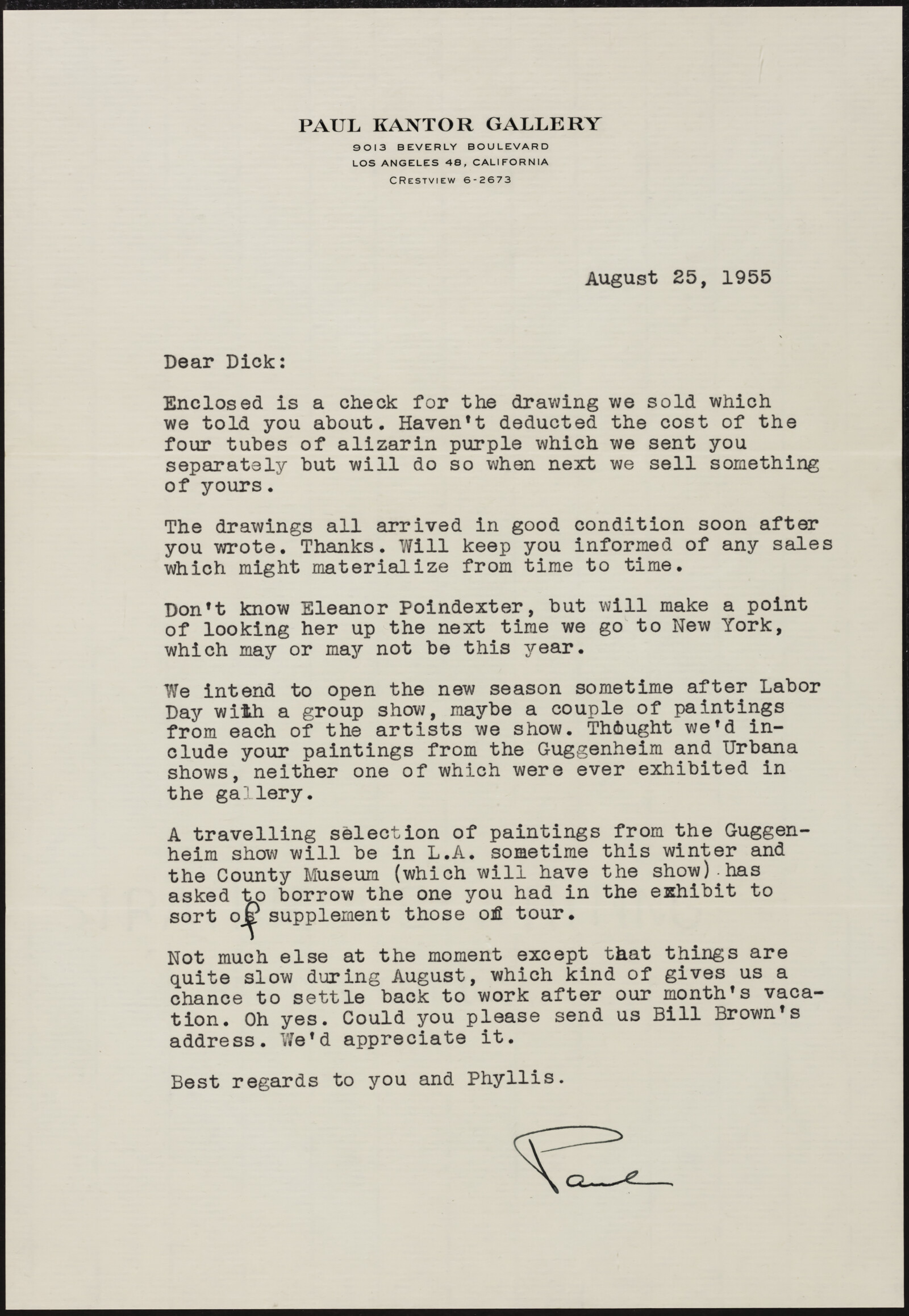 PAUL KANTOR GALLERY
9013 BEVERLY BOULEVARD
LOS ANGELES 48, CALIFORNIA
CRESTVIEW 6-2673

August 25, 1955

Dear Dick:

Enclosed is a check for the drawing we sold which we told you about. Haven't deducted the cost of the four tubes of alizarin purple which we sent you separately but will do so when next we sell something of yours.

The drawings all arrived in good condition soon after you wrote. Thanks. Will keep you informed of any sales which might materialize from time to time.

Don't know Eleanor Poindexter, but will make a point of looking her up the next time we go to New York, which may or may not be this year.

We intend to open the new season sometime after Labor Day with a group show, maybe a couple of paintings from each of the artists we show. Thought we'd include your paintings from the Guggenheim and Urbana shows, neither one of which were ever exhibited in the gallery.

A travelling selection of paintings from the Guggenheim show will be in L.A. sometime this winter and the County Museum (which will have the show) has asked to borrow the one you had in the exhibit to sort of supplement those on tour.

Not much else at the moment except that things are quite slow during August, which kind of gives us a chance to settle back to work after our month's vacation. Oh yes. Could you please send us Bill Brown's address. We'd appreciate it.

Best regards to you and Phyllis.

Paul